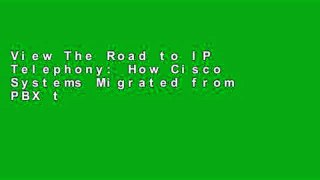 View The Road to IP Telephony: How Cisco Systems Migrated from PBX t